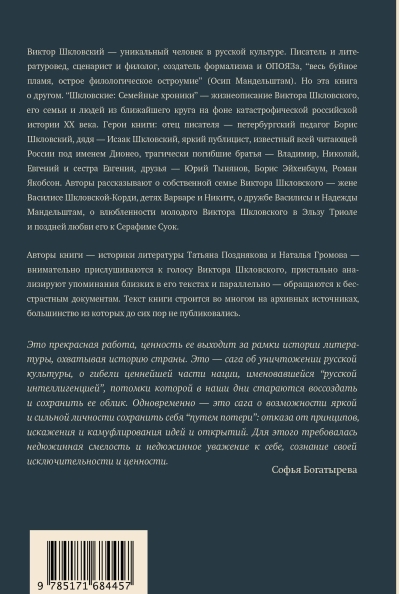 Виктор Шкловский — уникальный человек в русской культуре. Писатель и литературовед, сценарист и филолог, создатель формализма и ОПОЯЗа, "весь буйное пламя, острое филологическое остроумие" (Осип Мандельштам). Но эта книга о другом. "Шкловские: Семейные хроники" — жизнеописание Виктора Шкловского, его семьи и людей из ближайшего круга на фоне катастрофической российской истории XX века. Герои книги: отец писателя — петербургский педагог Борис Шкловский, дядя — Исаак Шкловский, яркий публицист, известный всей читающей России под именем Дионео, трагически погибшие братья — Владимир, Николай, Евгений и сестра Евгения, друзья — Юрий Тынянов, Борис Эйхенбаум, Роман Якобсон. Авторы рассказывают о собственной семье Виктора Шкловского — жене Василисе Шкловской-Корди, детях Варваре и Никите, о дружбе Василисы и Надежды Мандельштам, о влюбленности молодого Виктора Шкловского в Эльзу Триоле и поздней любви его к Серафиме Суок.

Авторы книги — историки литературы Татьяна Позднякова и Наталья Громова — внимательно прислушиваются к голосу Виктора Шкловского, пристально анализируют упоминания близких в его текстах и параллельно — обращаются к бесстрастным документам. Текст книги строится во многом на архивных источниках, большинство из которых до сих пор не публиковались.

Это прекрасная работа, ценность ее выходит за рамки истории литературы, охватывая историю страны. Это — сага об уничтожении русской культуры, о гибели ценнейшей части нации, именовавшейся "русской интеллигенцией", потомки которой в наши дни стараются воссоздать и сохранить ее облик. Одновременно — это сага о возможности яркой и сильной личности сохранить себя "путем потери": отказа от принципов, искажения и камуфлирования идей и открытий. Для этого требовалась недюжинная смелость и недюжинное уважение к себе, сознание своей исключительности и ценности.

Софья Богатырева

9 785171 684457